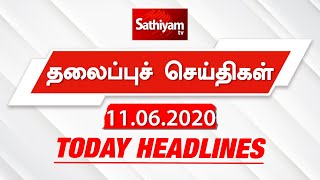 Sathiyam tv

தலைப்புச் செய்திகள்

11.06.2020

TODAY HEADLINES